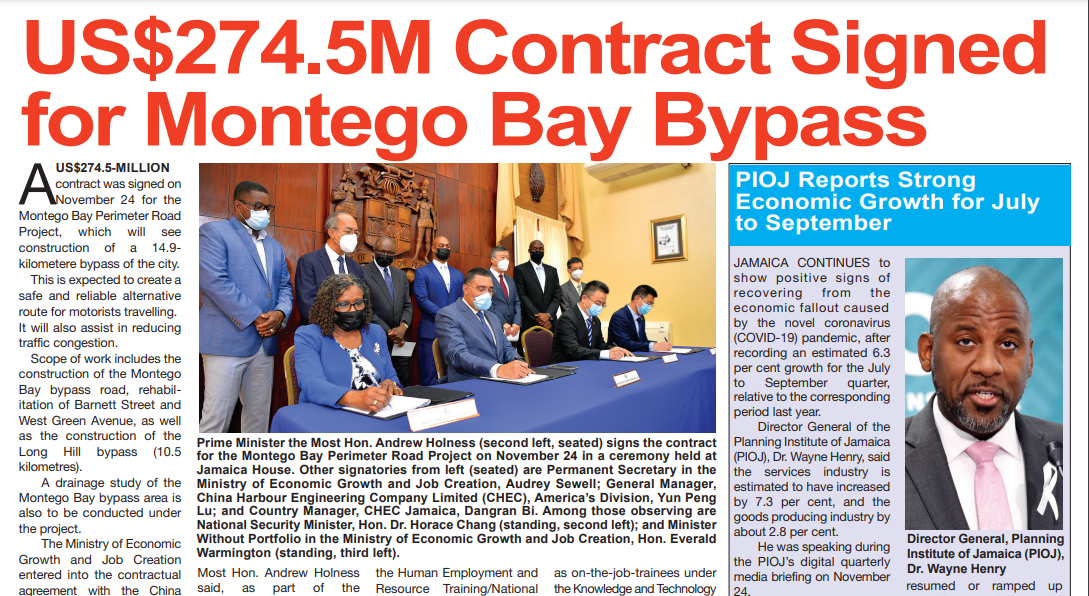 US$274.5M Contract Signed for Montego Bay Bypass

A US$274.5-MILLION contract was signed on November 24 for the Montego Bay Perimeter Road Project, which will see construction of a 14.9-kilometere bypass of the city.

This is expected to create a safe and reliable alternative route for motorists travelling. It will also assist in reducing traffic congestion.

Scope of work includes the construction of the Montego Bay bypass road, rehabilitation of Barnett Street and West Green Avenue, as well as the construction of the Long Hill bypass (10.5 kilometres).

A drainage study of the Montego Bay bypass area is also to be conducted under the project.

The Ministry of Economic Growth and Job Creation entered into the contractual agreement with the China

Prime Minister the Most Hon. Andrew Holness (second left, seated) signs the contract for the Montego Bay Perimeter Road Project on November 24 in a ceremony held at Jamaica House. Other signatories from left (seated) are Permanent Secretary in the Ministry of Economic Growth and Job Creation, Audrey Sewell; General Manager, China Harbour Engineering Company Limited (CHEC), America's Division, Yun Peng Lu; and Country Manager, CHEC Jamaica, Dangran Bi. Among those observing are National Security Minister, Hon. Dr. Horace Chang (standing, second left); and Minister Without Portfolio in the Ministry of Economic Growth and Job Creation, Hon. Everald Warmington (standing, third left).

Most Hon. Andrew Holness said, as part of the

the Human Employment and Resource Training/National

as on-the-job-trainees under the Knowledge and Technology

PIOJ Reports Strong Economic Growth for July to September

JAMAICA CONTINUES to show positive signs of recovering from the economic fallout caused by the novel coronavirus (COVID-19) pandemic, after recording an estimated 6.3 per cent growth for the July to September quarter, relative to the corresponding period last year.

Director General of the Planning Institute of Jamaica (PIOJ), Dr. Wayne Henry, said the services industry is estimated to have increased by 7.3 per cent, and the goods producing industry by about 2.8 per cent.

He was speaking during the PIOJ's digital quarterly media briefing on November 24.

Director General, Planning Institute of Jamaica (PIOJ), Dr. Wayne Henry

resumed or ramped up